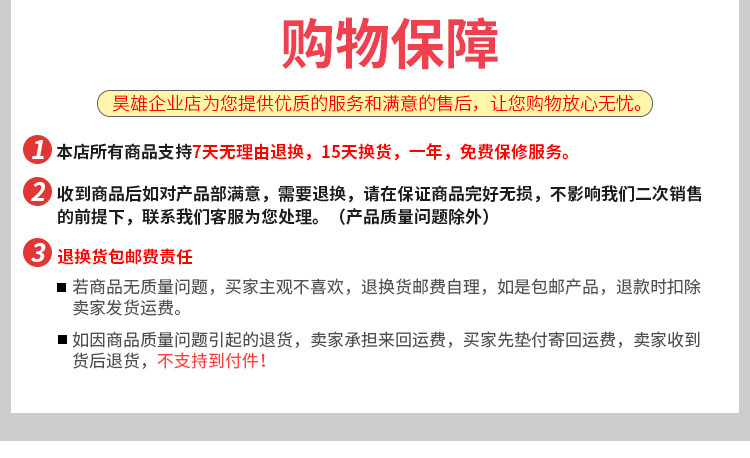 购物保障

昊雄企业店为您提供优质的服务和满意的售后，让您购物放心无忧。

1 本店所有商品支持7天无理由退换，15天换货，一年，免费保修服务。

2 收到商品后如对产品部满意，需要退换，请在保证商品完好无损，不影响我们二次销售的前提下，联系我们客服为您处理。（产品质量问题除外）

3 退换货包邮费责任

■ 若商品无质量问题，买家主观不喜欢，退换货邮费自理，如是包邮产品，退款时扣除卖家发货运费。

■ 如因商品质量问题引起的退货，卖家承担来回运费，买家先垫付寄回运费，卖家收到货后退货，不支持到付件！